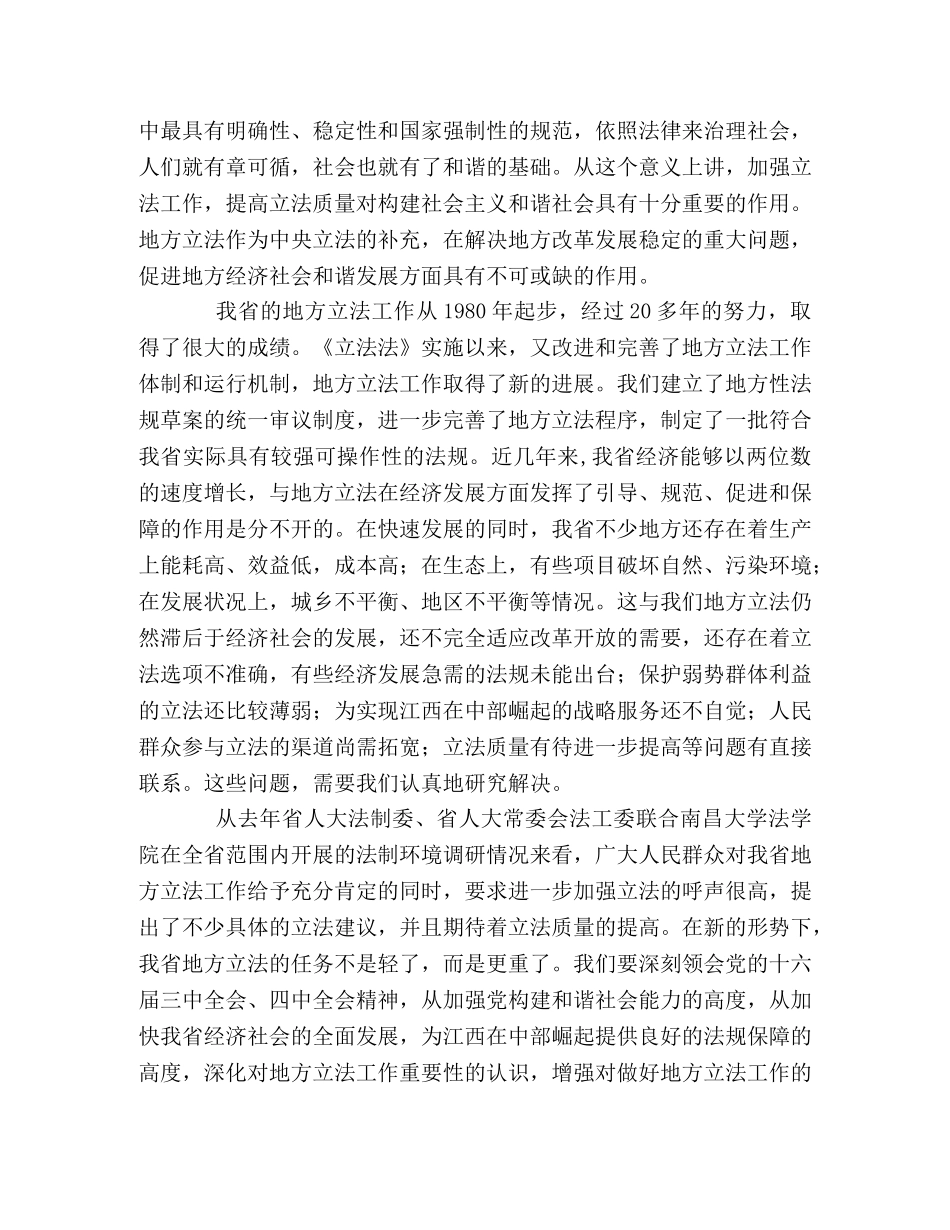 中最具有明确性、稳定性和国家强制性的规范，依照法律来治理社会，人们就有章可循，社会也就有了和谐的基础。从这个意义上讲，加强立法工作，提高立法质量对构建社会主义和谐社会具有十分重要的作用。地方立法作为中央立法的补充，在解决地方改革发展稳定的重大问题，促进地方经济社会和谐发展方面具有不可或缺的作用。

我省的地方立法工作从 1980 年起步，经过 20 多年的努力，取得了很大的成绩。《立法法》实施以来，又改进和完善了地方立法工作体制和运行机制，地方立法工作取得了新的进展。我们建立了地方性法规草案的统一审议制度，进一步完善了地方立法程序，制定了一批符合我省实际具有较强可操作性的法规。近几年来,我省经济能够以两位数的速度增长，与地方立法在经济发展方面发挥了引导、规范、促进和保障的作用是分不开的。在快速发展的同时，我省不少地方还存在着生产上能耗高、效益低，成本高；在生态上，有些项目破坏自然、污染环境；在发展状况上，城乡不平衡、地区不平衡等情况。这与我们地方立法仍然滞后于经济社会的发展，还不完全适应改革开放的需要，还存在着立法选项不准确，有些经济发展急需的法规未能出台；保护弱势群体利益的立法还比较薄弱；为实现江西在中部崛起的战略服务还不自觉；人民群众参与立法的渠道尚需拓宽；立法质量有待进一步提高等问题有直接联系。这些问题，需要我们认真地研究解决。

从去年省人大法制委、省人大常委会法工委联合南昌大学法学院在全省范围内开展的法制环境调研情况来看，广大人民群众对我省地方立法工作给予充分肯定的同时，要求进一步加强立法的呼声很高，提出了不少具体的立法建议，并且期待着立法质量的提高。在新的形势下，我省地方立法的任务不是轻了，而是更重了。我们要深刻领会党的十六届三中全会、四中全会精神，从加强党构建和谐社会能力的高度，从加快我省经济社会的全面发展，为江西在中部崛起提供良好的法规保障的高度，深化对地方立法工作重要性的认识，增强对做好地方立法工作的